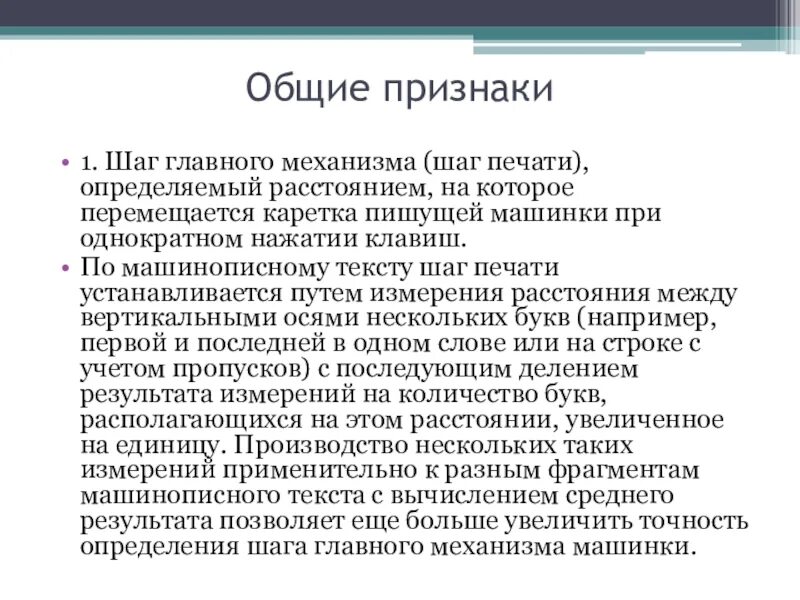 Общие признаки

• 1. Шаг главного механизма (шаг печати), определяемый расстоянием, на которое перемещается каретка пишущей машинки при однократном нажатии клавиш.

• По машинописному тексту шаг печати устанавливается путем измерения расстояния между вертикальными осями нескольких букв (например, первой и последней в одном слове или на строке с учетом пропусков) с последующим делением результата измерений на количество букв, располагающихся на этом расстоянии, увеличенное на единицу. Производство нескольких таких измерений применительно к разным фрагментам машинописного текста с вычислением среднего результата позволяет еще больше увеличить точность определения шага главного механизма машинки.